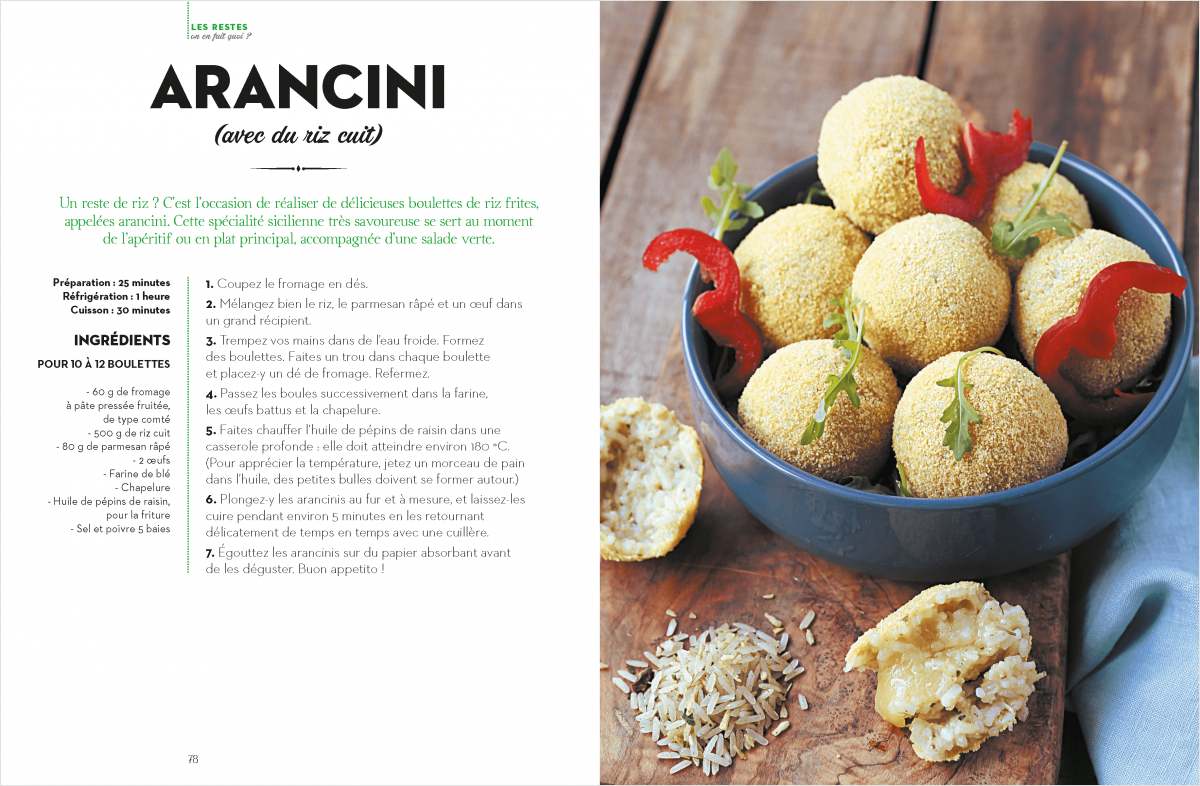 LES RESTES
on en fait quoi ?

ARANCINI
(avec du riz cuit)

Un reste de riz ? C'est l'occasion de réaliser de délicieuses boulettes de riz frites, appelées arancini. Cette spécialité sicilienne très savoureuse se sert au moment de l'apéritif ou en plat principal, accompagnée d'une salade verte.

Préparation : 25 minutes
Réfrigération : 1 heure
Cuisson : 30 minutes

INGRÉDIENTS

POUR 10 À 12 BOULETTES

- 60 g de fromage à pâte pressée fruitée, de type comté
- 500 g de riz cuit
- 80 g de parmesan râpé
- 2 œufs
- Farine de blé
- Chapelure
- Huile de pépins de raisin, pour la friture
- Sel et poivre 5 baies

1. Coupez le fromage en dés.
2. Mélangez bien le riz, le parmesan râpé et un œuf dans un grand récipient.
3. Trempez vos mains dans de l'eau froide. Formez des boulettes. Faites un trou dans chaque boulette et placez-y un dé de fromage. Refermez.
4. Passez les boules successivement dans la farine, les œufs battus et la chapelure.
5. Faites chauffer l'huile de pépins de raisin dans une casserole profonde : elle doit atteindre environ 180 °C. (Pour apprécier la température, jetez un morceau de pain dans l'huile, des petites bulles doivent se former autour.)
6. Plongez-y les arancinis au fur et à mesure, et laissez-les cuire pendant environ 5 minutes en les retournant délicatement de temps en temps avec une cuillère.
7. Égouttez les arancinis sur du papier absorbant avant de les déguster. Buon appetito !

78